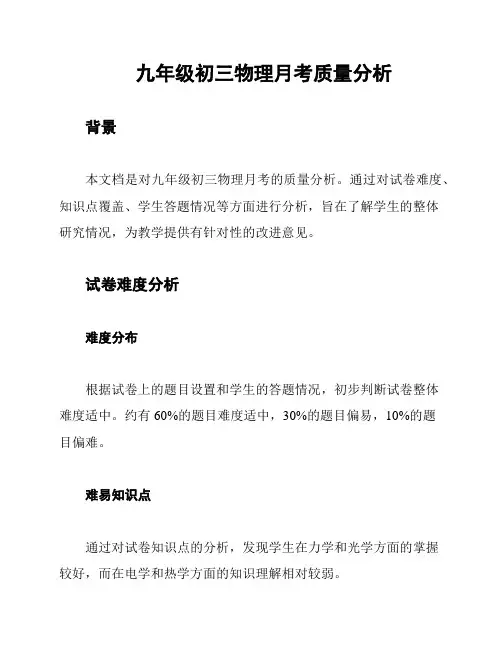 九年级初三物理月考质量分析

背景

本文档是对九年级初三物理月考的质量分析。通过对试卷难度、知识点覆盖、学生答题情况等方面进行分析，旨在了解学生的整体研究情况，为教学提供有针对性的改进意见。

试卷难度分析

难度分布

根据试卷上的题目设置和学生的答题情况，初步判断试卷整体难度适中。约有 60%的题目难度适中，30%的题目偏易，10%的题目偏难。

难易知识点

通过对试卷知识点的分析，发现学生在力学和光学方面的掌握较好，而在电学和热学方面的知识理解相对较弱。